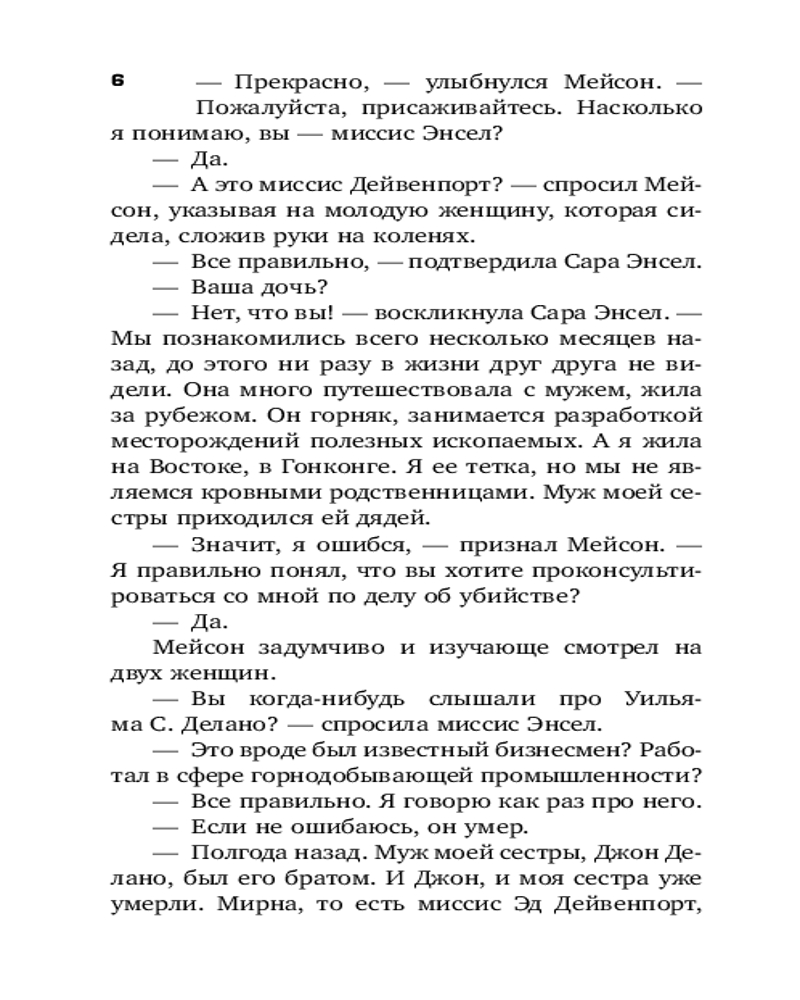 6

— Прекрасно, — улыбнулся Мейсон. — Пожалуйста, присаживайтесь. Насколько я понимаю, вы — миссис Энсел?

— Да.

— А это миссис Дейвенпорт? — спросил Мейсон, указывая на молодую женщину, которая сидела, сложив руки на коленях.

— Все правильно, — подтвердила Сара Энсел.

— Ваша дочь?

— Нет, что вы! — воскликнула Сара Энсел. — Мы познакомились всего несколько месяцев назад, до этого ни разу в жизни друг друга не видели. Она много путешествовала с мужем, жила за рубежом. Он горняк, занимается разработкой месторождений полезных ископаемых. А я жила на Востоке, в Гонконге. Я ее тетка, но мы не являемся кровными родственницами. Муж моей сестры приходился ей дядей.

— Значит, я ошибся, — признал Мейсон. — Я правильно понял, что вы хотите проконсультироваться со мной по делу об убийстве?

— Да.

Мейсон задумчиво и изучающе смотрел на двух женщин.

— Вы когда-нибудь слышали про Уильяма С. Делано? — спросила миссис Энсел.

— Это вроде был известный бизнесмен? Работал в сфере горнодобывающей промышленности?

— Все правильно. Я говорю как раз про него.

— Если не ошибаюсь, он умер.

— Полгода назад. Муж моей сестры, Джон Делано, был его братом. И Джон, и моя сестра уже умерли. Мирна, то есть миссис Эд Дейвенпорт,